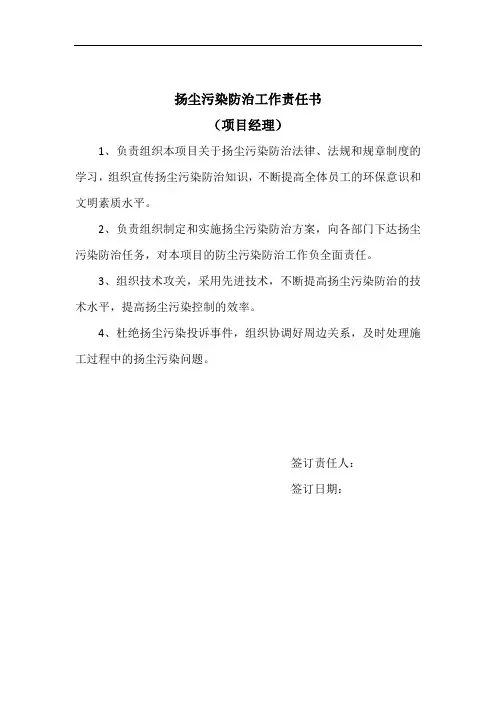 扬尘污染防治工作责任书

（项目经理）

1、负责组织本项目关于扬尘污染防治法律、法规和规章制度的学习，组织宣传扬尘污染防治知识，不断提高全体员工的环保意识和文明素质水平。

2、负责组织制定和实施扬尘污染防治方案，向各部门下达扬尘污染防治任务，对本项目的防尘污染防治工作负全面责任。

3、组织技术攻关，采用先进技术，不断提高扬尘污染防治的技术水平，提高扬尘污染控制的效率。

4、杜绝扬尘污染投诉事件，组织协调好周边关系，及时处理施工过程中的扬尘污染问题。

签订责任人：

签订日期：